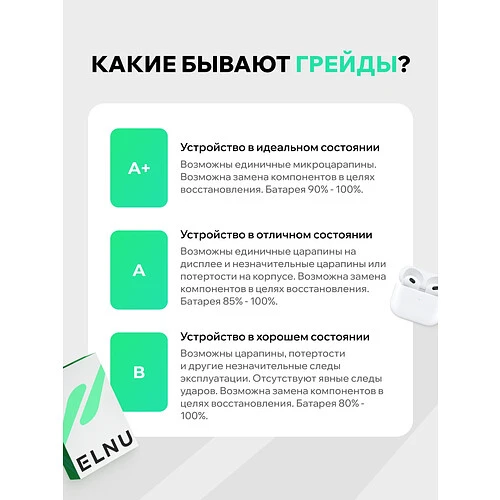 КАКИЕ БЫВАЮТ ГРЕЙДЫ?

A+

Устройство в идеальном состоянии
Возможны единичные микроцарапины. Возможна замена компонентов в целях восстановления. Батарея 90% - 100%.

A

Устройство в отличном состоянии
Возможны единичные царапины на дисплее и незначительные царапины или потертости на корпусе. Возможна замена компонентов в целях восстановления. Батарея 85% - 100%.

B

Устройство в хорошем состоянии
Возможны царапины, потертости и другие незначительные следы эксплуатации. Отсутствуют явные следы ударов. Возможна замена компонентов в целях восстановления. Батарея 80% - 100%.

ELNU